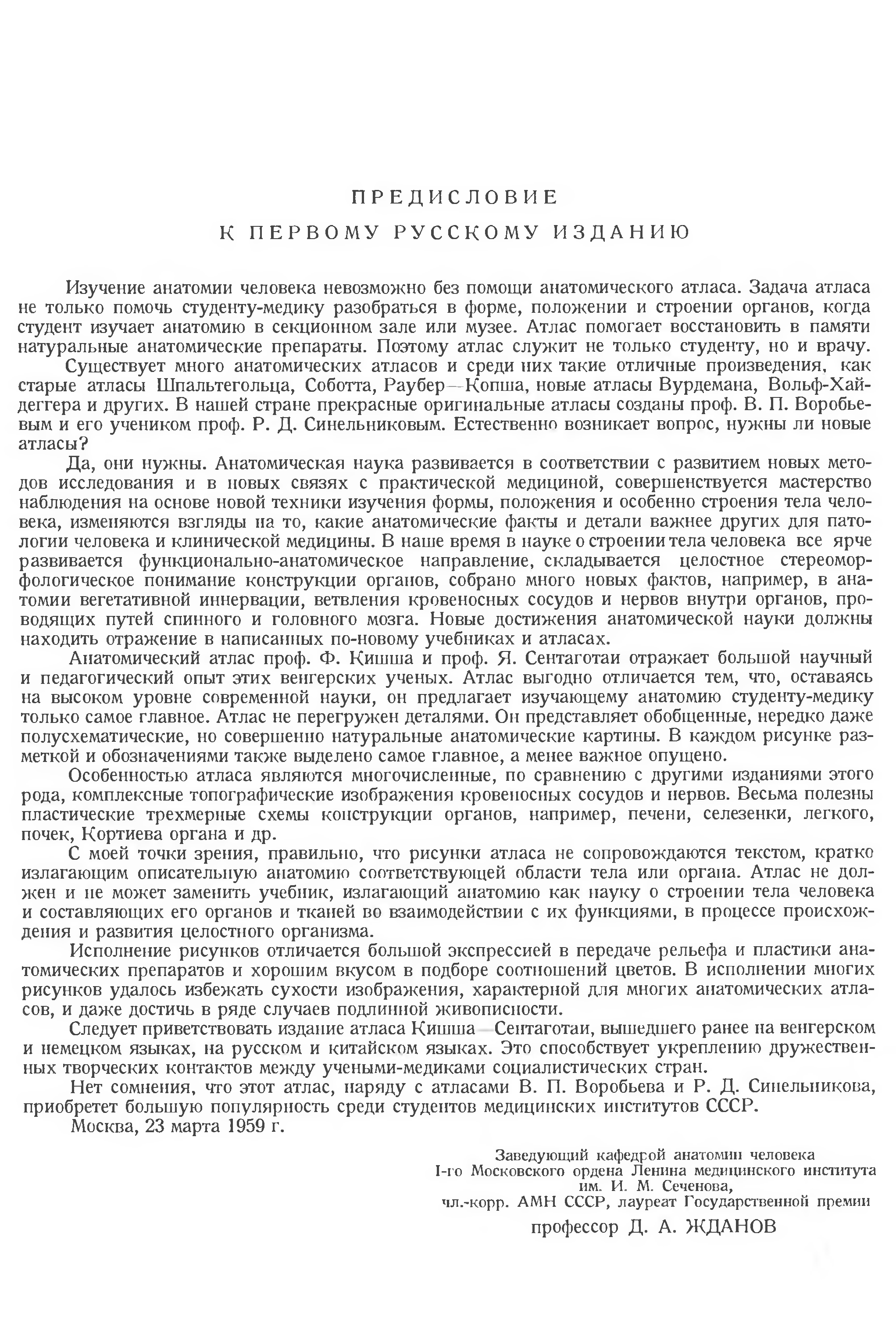 ПРЕДИСЛОВИЕ
К ПЕРВОМУ РУССКОМУ ИЗДАНИЮ

Изучение анатомии человека невозможно без помощи анатомического атласа. Задача атласа не только помочь студенту-медику разобраться в форме, положении и строении органов, когда студент изучает анатомию в секционном зале или музее. Атлас помогает восстановить в памяти натуральные анатомические препараты. Поэтому атлас служит не только студенту, но и врачу.

Существует много анатомических атласов и среди них такие отличные произведения, как старые атласы Шпальтегольца, Соботта, Раубер—Копша, новые атласы Вурдемана, Вольф-Хайдеггера и других. В нашей стране прекрасные оригинальные атласы созданы проф. В. П. Воробьевым и его учеником проф. Р. Д. Синельниковым. Естественно возникает вопрос, нужны ли новые атласы?

Да, они нужны. Анатомическая наука развивается в соответствии с развитием новых методов исследования и в новых связях с практической медициной, совершенствуется мастерство наблюдения на основе новой техники изучения формы, положения и особенно строения тела человека, изменяются взгляды на то, какие анатомические факты и детали важнее других для патологии человека и клинической медицины. В наше время в науке о строении тела человека все ярче развивается функционально-анатомическое направление, складывается целостное стереоморфологическое понимание конструкции органов, собрано много новых фактов, например, в анатомии вегетативной иннервации, ветвления кровеносных сосудов и нервов внутри органов, проводящих путей спинного и головного мозга. Новые достижения анатомической науки должны находить отражение в написанных по-новому учебниках и атласах.

Анатомический атлас проф. Ф. Кишша и проф. Я. Сентаготаи отражает большой научный и педагогический опыт этих венгерских ученых. Атлас выгодно отличается тем, что, оставаясь на высоком уровне современной науки, он предлагает изучающему анатомию студенту-медику только самое главное. Атлас не перегружен деталями. Он представляет обобщенные, нередко даже полусхематические, но совершенно натуральные анатомические картины. В каждом рисунке разметкой и обозначениями также выделено самое главное, а менее важное опущено.

Особенностью атласа являются многочисленные, по сравнению с другими изданиями этого рода, комплексные топографические изображения кровеносных сосудов и нервов. Весьма полезны пластические трехмерные схемы конструкции органов, например, печени, селезенки, легкого, почек, Кортиева органа и др.

С моей точки зрения, правильно, что рисунки атласа не сопровождаются текстом, кратко излагающим описательную анатомию соответствующей области тела или органа. Атлас не должен и не может заменить учебник, излагающий анатомию как науку о строении тела человека и составляющих его органов и тканей во взаимодействии с их функциями, в процессе происхождения и развития целостного организма.

Исполнение рисунков отличается большой экспрессией в передаче рельефа и пластики анатомических препаратов и хорошим вкусом в подборе соотношений цветов. В исполнении многих рисунков удалось избежать сухости изображения, характерной для многих анатомических атласов, и даже достичь в ряде случаев подлинной живописности.

Следует приветствовать издание атласа Кишша—Сентаготаи, вышедшего ранее на венгерском и немецком языках, на русском и китайском языках. Это способствует укреплению дружественных творческих контактов между учеными-медиками социалистических стран.

Нет сомнения, что этот атлас, наряду с атласами В. П. Воробьева и Р. Д. Синельникова, приобретет большую популярность среди студентов медицинских институтов СССР.

Москва, 23 марта 1959 г.

Заведующий кафедрой анатомии человека
I-го Московского ордена Ленина медицинского института
им. И. М. Сеченова,
чл.-корр. АМН СССР, лауреат Государственной премии
профессор Д. А. ЖДАНОВ